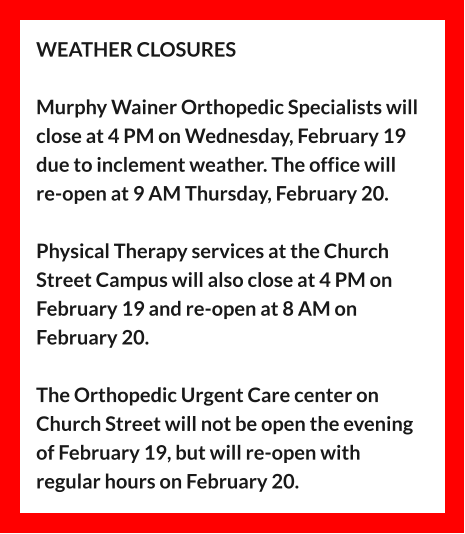 WEATHER CLOSURES

Murphy Wainer Orthopedic Specialists will close at 4 PM on Wednesday, February 19 due to inclement weather. The office will re-open at 9 AM Thursday, February 20.

Physical Therapy services at the Church Street Campus will also close at 4 PM on February 19 and re-open at 8 AM on February 20.

The Orthopedic Urgent Care center on Church Street will not be open the evening of February 19, but will re-open with regular hours on February 20.